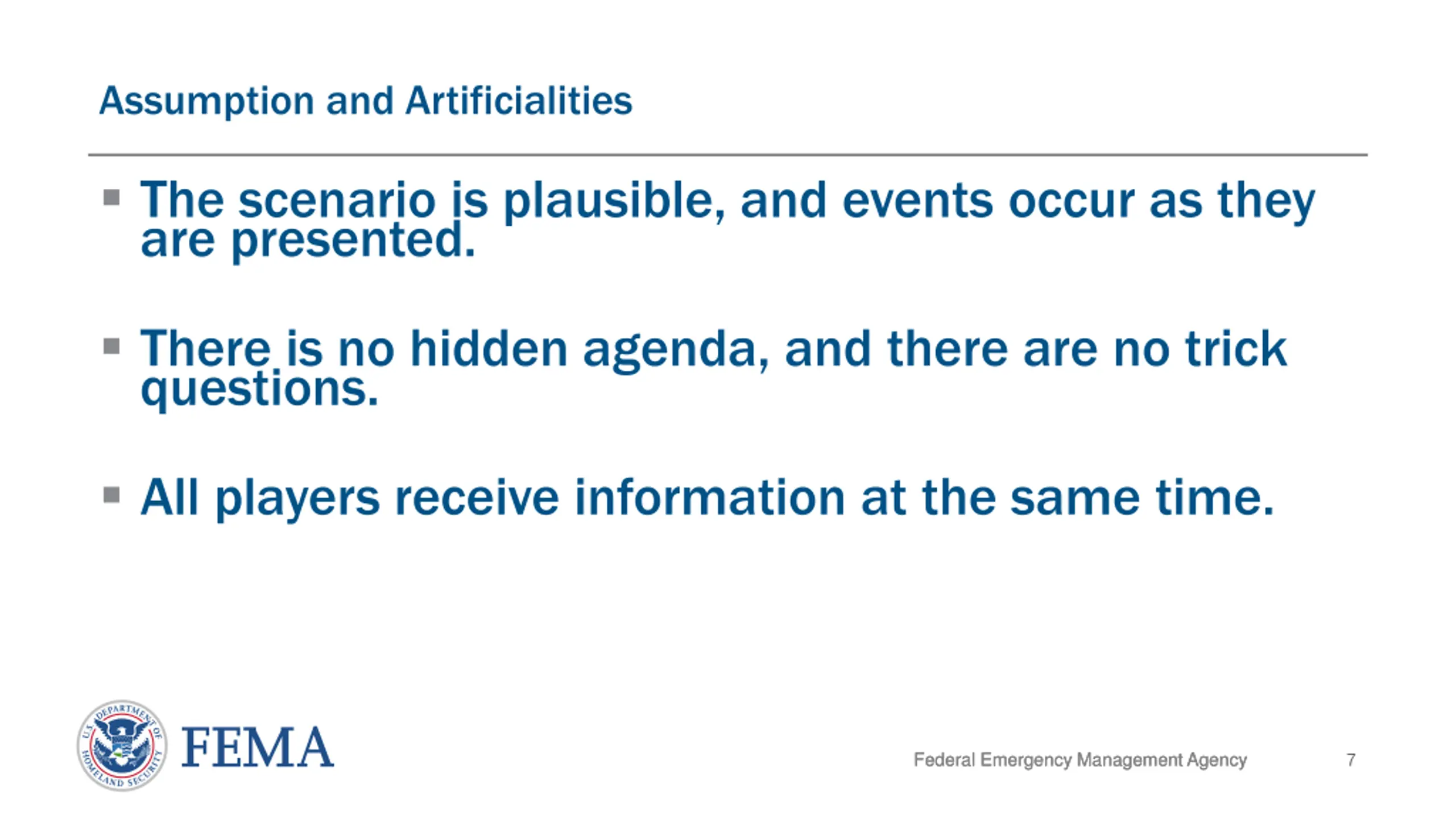 Assumption and Artificialities

▪ The scenario is plausible, and events occur as they are presented.

▪ There is no hidden agenda, and there are no trick questions.

▪ All players receive information at the same time.

U.S. DEPARTMENT OF HOMELAND SECURITY

FEMA

Federal Emergency Management Agency

7